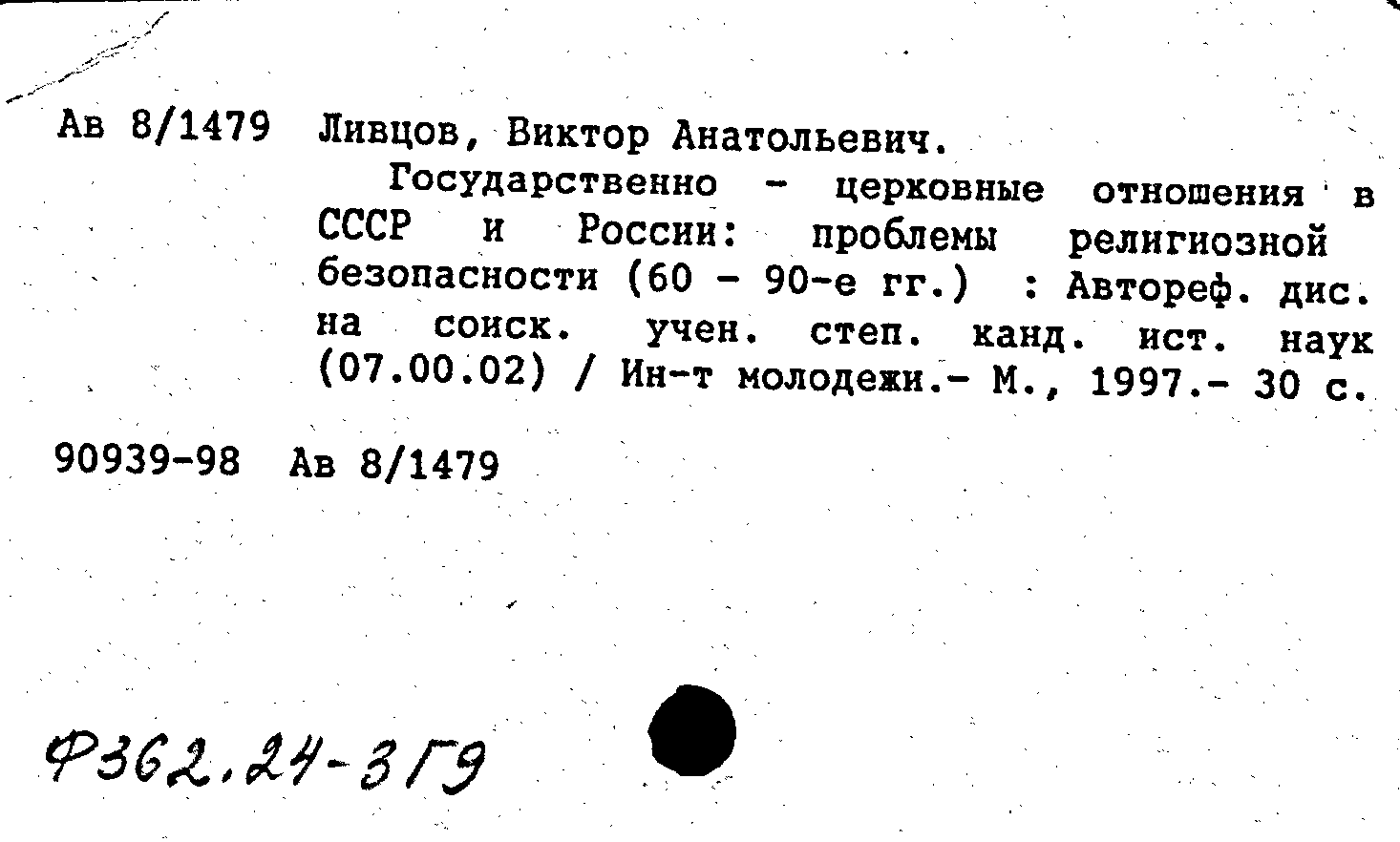 Ав 8/1479 Ливцов, Виктор Анатольевич.

Государственно - церковные отношения в СССР и России: проблемы религиозной безопасности (60 - 90-е гг.) : Автореф. дис. на соиск. учен. степ. канд. ист. наук (07.00.02) / Ин-т молодежи.- М., 1997.- 30 с.

90939-98 Ав 8/1479

Ф362.24-3Г9